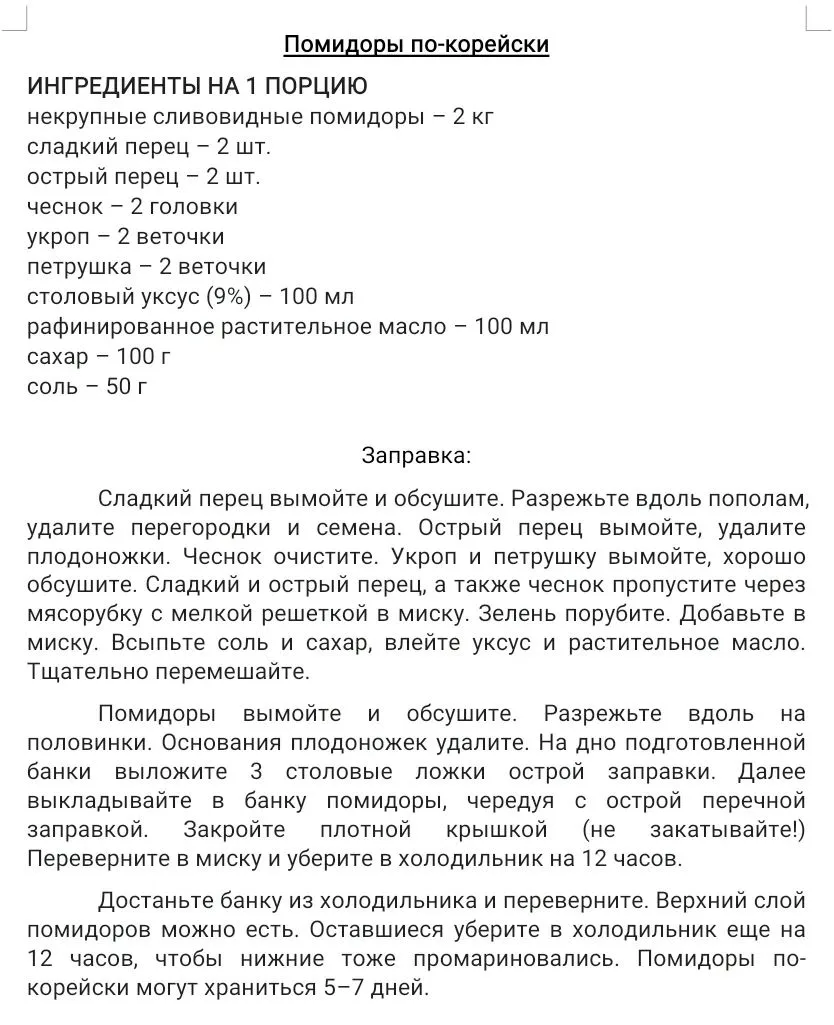 Помидоры по-корейски

ИНГРЕДИЕНТЫ НА 1 ПОРЦИЮ
некрупные сливовидные помидоры – 2 кг
сладкий перец – 2 шт.
острый перец – 2 шт.
чеснок – 2 головки
укроп – 2 веточки
петрушка – 2 веточки
столовый уксус (9%) – 100 мл
рафинированное растительное масло – 100 мл
сахар – 100 г
соль – 50 г

Заправка:

Сладкий перец вымойте и обсушите. Разрежьте вдоль пополам, удалите перегородки и семена. Острый перец вымойте, удалите плодоножки. Чеснок очистите. Укроп и петрушку вымойте, хорошо обсушите. Сладкий и острый перец, а также чеснок пропустите через мясорубку с мелкой решеткой в миску. Зелень порубите. Добавьте в миску. Всыпьте соль и сахар, влейте уксус и растительное масло. Тщательно перемешайте.

Помидоры вымойте и обсушите. Разрежьте вдоль на половинки. Основания плодоножек удалите. На дно подготовленной банки выложите 3 столовые ложки острой заправки. Далее выкладывайте в банку помидоры, чередуя с острой перечной заправкой. Закройте плотной крышкой (не закатывайте!) Переверните в миску и уберите в холодильник на 12 часов.

Достаньте банку из холодильника и переверните. Верхний слой помидоров можно есть. Оставшиеся уберите в холодильник еще на 12 часов, чтобы нижние тоже промариновались. Помидоры по-корейски могут храниться 5–7 дней.